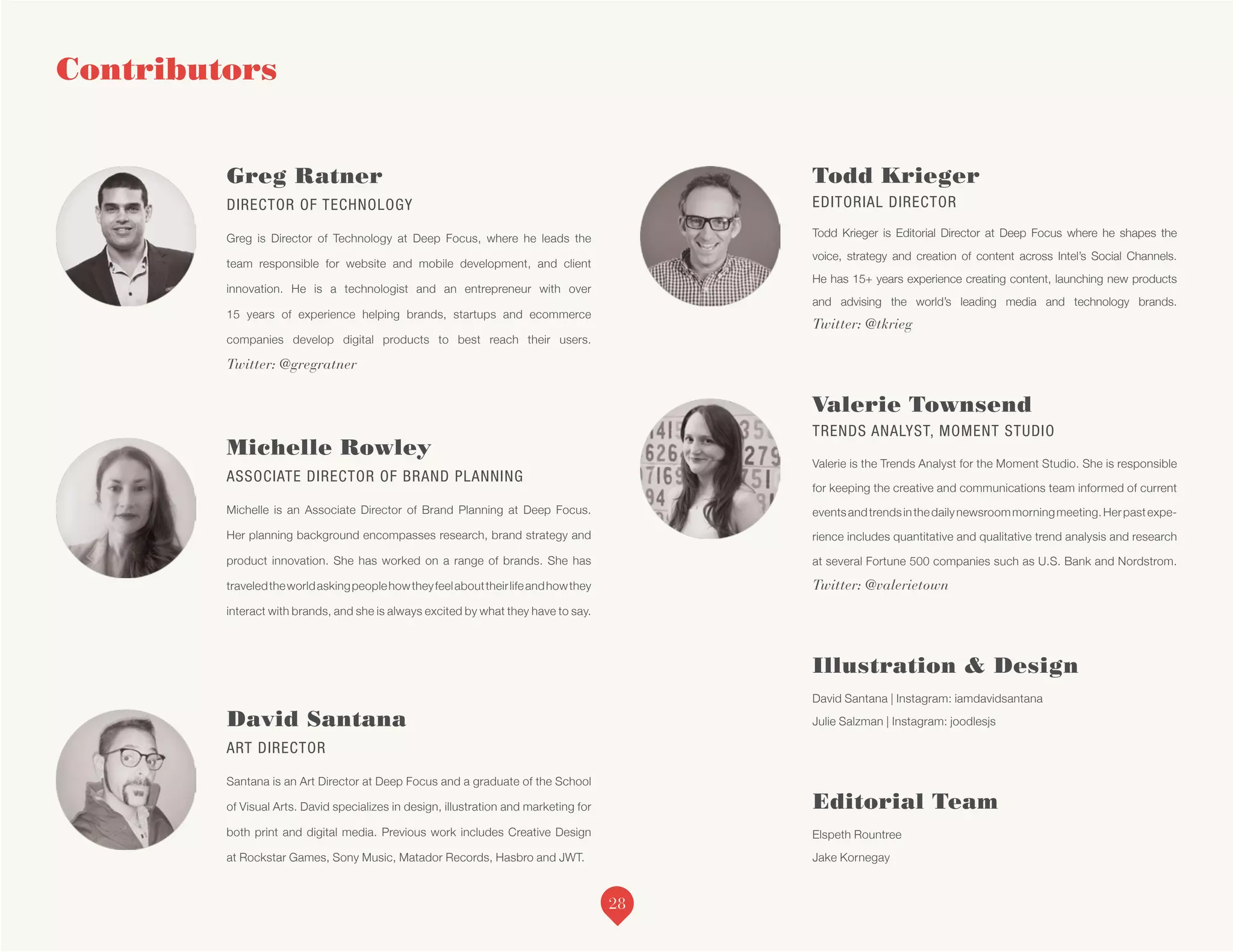 Contributors

Greg Ratner

DIRECTOR OF TECHNOLOGY

Greg is Director of Technology at Deep Focus, where he leads the team responsible for website and mobile development, and client innovation. He is a technologist and an entrepreneur with over 15 years of experience helping brands, startups and ecommerce companies develop digital products to best reach their users. Twitter: @gregratner

Michelle Rowley

ASSOCIATE DIRECTOR OF BRAND PLANNING

Michelle is an Associate Director of Brand Planning at Deep Focus. Her planning background encompasses research, brand strategy and product innovation. She has worked on a range of brands. She has traveled the world asking people how they feel about their life and how they interact with brands, and she is always excited by what they have to say.

David Santana

ART DIRECTOR

Santana is an Art Director at Deep Focus and a graduate of the School of Visual Arts. David specializes in design, illustration and marketing for both print and digital media. Previous work includes Creative Design at Rockstar Games, Sony Music, Matador Records, Hasbro and JWT.

Todd Krieger

EDITORIAL DIRECTOR

Todd Krieger is Editorial Director at Deep Focus where he shapes the voice, strategy and creation of content across Intel's Social Channels. He has 15+ years experience creating content, launching new products and advising the world's leading media and technology brands. Twitter: @tkrieg

Valerie Townsend

TRENDS ANALYST, MOMENT STUDIO

Valerie is the Trends Analyst for the Moment Studio. She is responsible for keeping the creative and communications team informed of current events and trends in the daily newsroom morning meeting. Her past experience includes quantitative and qualitative trend analysis and research at several Fortune 500 companies such as U.S. Bank and Nordstrom. Twitter: @valerietown

Illustration & Design

David Santana | Instagram: iamdavidsantana
Julie Salzman | Instagram: joodlesjs

Editorial Team

Elspeth Rountree
Jake Kornegay

28